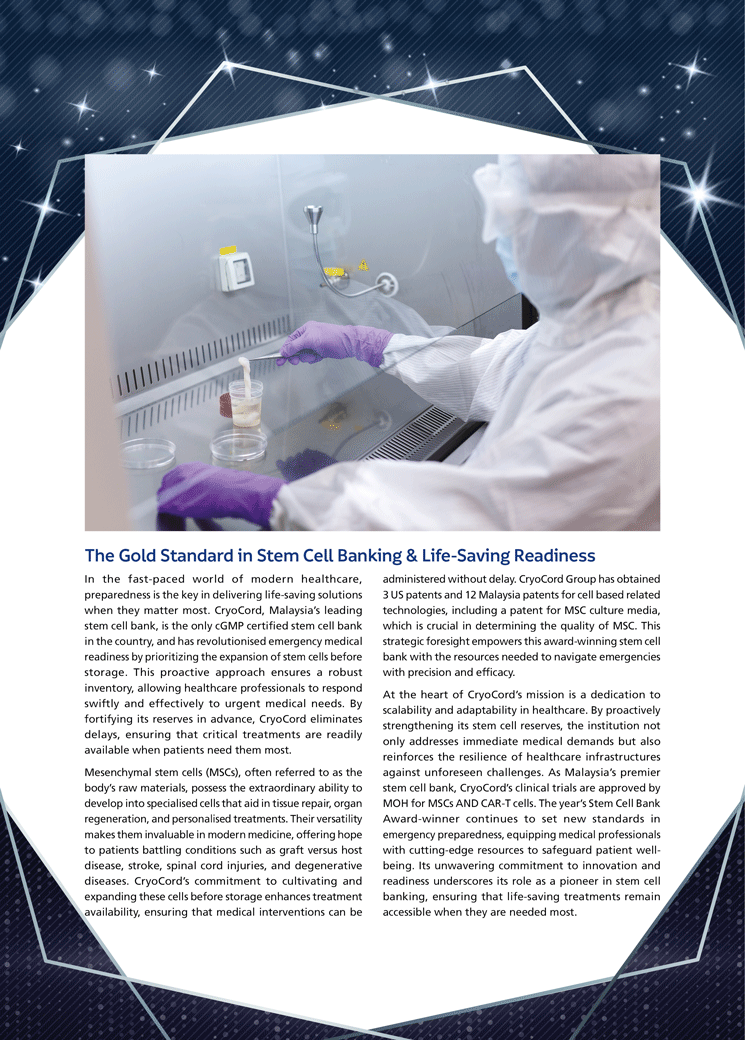 The Gold Standard in Stem Cell Banking & Life-Saving Readiness

In the fast-paced world of modern healthcare, preparedness is the key in delivering life-saving solutions when they matter most. CryoCord, Malaysia's leading stem cell bank, is the only cGMP certified stem cell bank in the country, and has revolutionised emergency medical readiness by prioritizing the expansion of stem cells before storage. This proactive approach ensures a robust inventory, allowing healthcare professionals to respond swiftly and effectively to urgent medical needs. By fortifying its reserves in advance, CryoCord eliminates delays, ensuring that critical treatments are readily available when patients need them most.

Mesenchymal stem cells (MSCs), often referred to as the body's raw materials, possess the extraordinary ability to develop into specialised cells that aid in tissue repair, organ regeneration, and personalised treatments. Their versatility makes them invaluable in modern medicine, offering hope to patients battling conditions such as graft versus host disease, stroke, spinal cord injuries, and degenerative diseases. CryoCord's commitment to cultivating and expanding these cells before storage enhances treatment availability, ensuring that medical interventions can be administered without delay. CryoCord Group has obtained 3 US patents and 12 Malaysia patents for cell based related technologies, including a patent for MSC culture media, which is crucial in determining the quality of MSC. This strategic foresight empowers this award-winning stem cell bank with the resources needed to navigate emergencies with precision and efficacy.

At the heart of CryoCord's mission is a dedication to scalability and adaptability in healthcare. By proactively strengthening its stem cell reserves, the institution not only addresses immediate medical demands but also reinforces the resilience of healthcare infrastructures against unforeseen challenges. As Malaysia's premier stem cell bank, CryoCord's clinical trials are approved by MOH for MSCs AND CAR-T cells. The year's Stem Cell Bank Award-winner continues to set new standards in emergency preparedness, equipping medical professionals with cutting-edge resources to safeguard patient well-being. Its unwavering commitment to innovation and readiness underscores its role as a pioneer in stem cell banking, ensuring that life-saving treatments remain accessible when they are needed most.